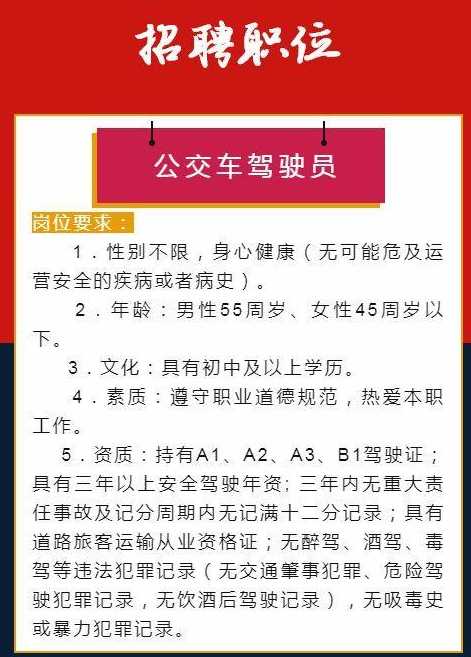 招聘职位

公交车驾驶员

岗位要求：

1．性别不限，身心健康（无可能危及运营安全的疾病或者病史）。

2．年龄：男性55周岁、女性45周岁以下。

3．文化：具有初中及以上学历。

4．素质：遵守职业道德规范，热爱本职工作。

5．资质：持有A1、A2、A3、B1驾驶证；具有三年以上安全驾驶年资；三年内无重大责任事故及记分周期内无记满十二分记录；具有道路旅客运输从业资格证；无醉驾、酒驾、毒驾等违法犯罪记录（无交通肇事犯罪、危险驾驶犯罪记录，无饮酒后驾驶记录），无吸毒史或暴力犯罪记录。